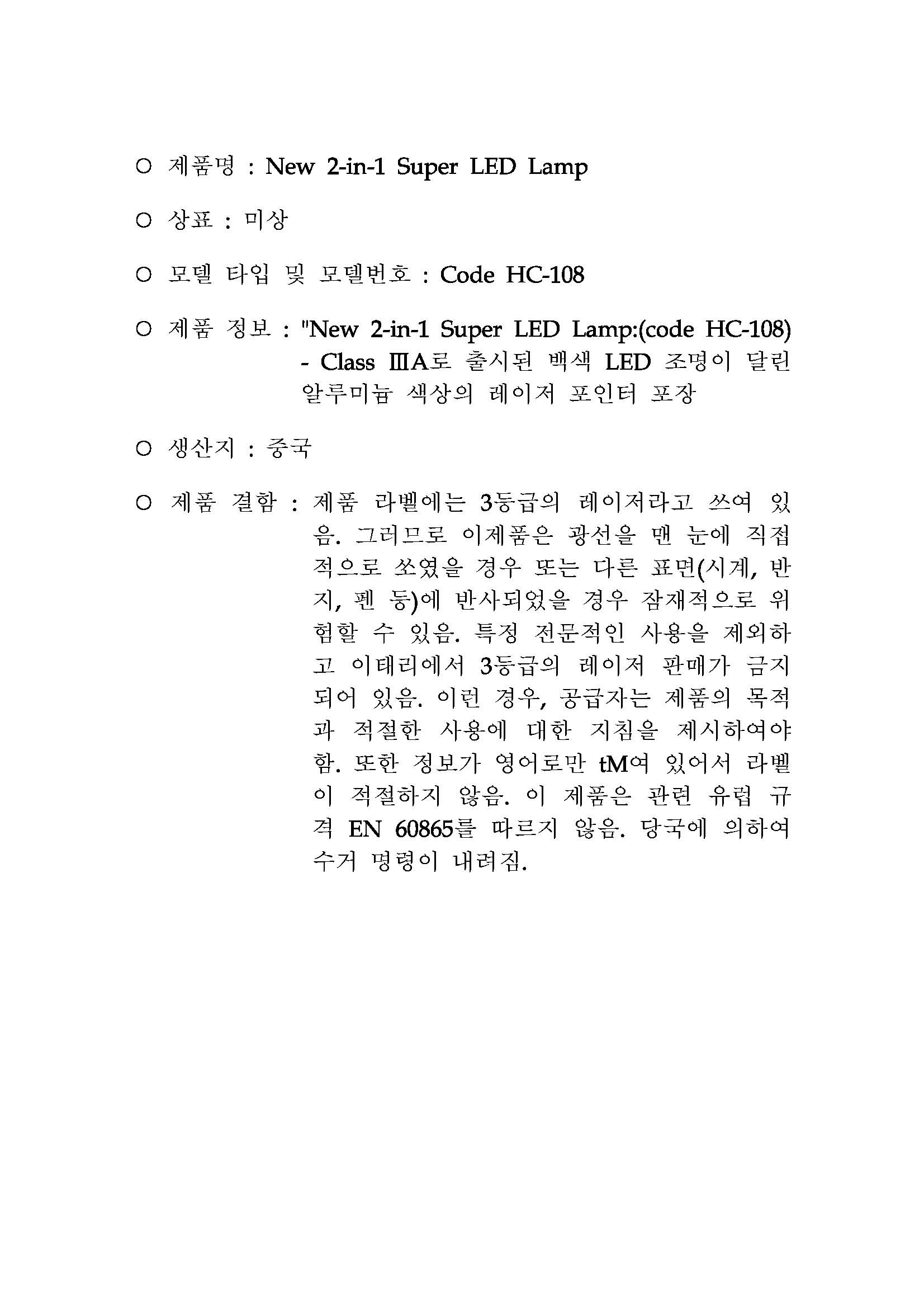 ○ 제품명 : New 2-in-1 Super LED Lamp

○ 상표 : 미상

○ 모델 타입 및 모델번호 : Code HC-108

○ 제품 정보 : "New 2-in-1 Super LED Lamp:(code HC-108) - Class ⅢA로 출시된 백색 LED 조명이 달린 알루미늄 색상의 레이저 포인터 포장

○ 생산지 : 중국

○ 제품 결함 : 제품 라벨에는 3등급의 레이저라고 쓰여 있음. 그러므로 이제품은 광선을 맨 눈에 직접적으로 쏘였을 경우 또는 다른 표면(시계, 반지, 펜 등)에 반사되었을 경우 잠재적으로 위험할 수 있음. 특정 전문적인 사용을 제외하고 이태리에서 3등급의 레이저 판매가 금지되어 있음. 이런 경우, 공급자는 제품의 목적과 적절한 사용에 대한 지침을 제시하여야 함. 또한 정보가 영어로만 tM여 있어서 라벨이 적절하지 않음. 이 제품은 관련 유럽 규격 EN 60865를 따르지 않음. 당국에 의하여 수거 명령이 내려짐.